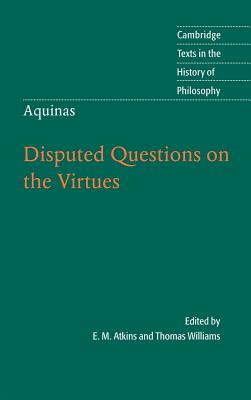 Cambridge
Texts in the
History of
Philosophy

Aquinas

Disputed Questions on the Virtues

Edited by
E. M. Atkins and Thomas Williams